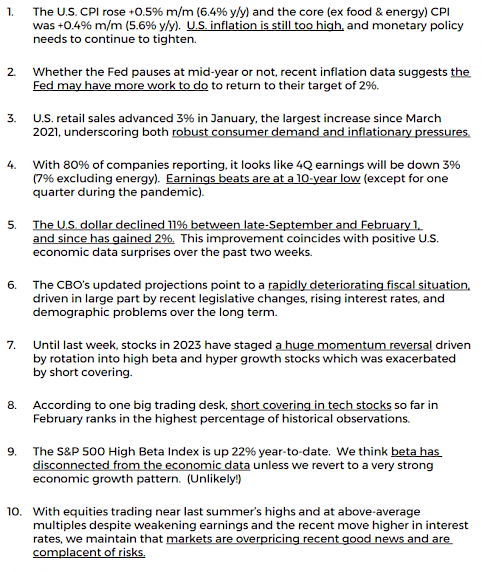 1. The U.S. CPI rose +0.5% m/m (6.4% y/y) and the core (ex food & energy) CPI was +0.4% m/m (5.6% y/y). U.S. inflation is still too high, and monetary policy needs to continue to tighten.

2. Whether the Fed pauses at mid-year or not, recent inflation data suggests the Fed may have more work to do to return to their target of 2%.

3. U.S. retail sales advanced 3% in January, the largest increase since March 2021, underscoring both robust consumer demand and inflationary pressures.

4. With 80% of companies reporting, it looks like 4Q earnings will be down 3% (7% excluding energy). Earnings beats are at a 10-year low (except for one quarter during the pandemic).

5. The U.S. dollar declined 11% between late-September and February 1, and since has gained 2%. This improvement coincides with positive U.S. economic data surprises over the past two weeks.

6. The CBO's updated projections point to a rapidly deteriorating fiscal situation, driven in large part by recent legislative changes, rising interest rates, and demographic problems over the long term.

7. Until last week, stocks in 2023 have staged a huge momentum reversal driven by rotation into high beta and hyper growth stocks which was exacerbated by short covering.

8. According to one big trading desk, short covering in tech stocks so far in February ranks in the highest percentage of historical observations.

9. The S&P 500 High Beta Index is up 22% year-to-date. We think beta has disconnected from the economic data unless we revert to a very strong economic growth pattern. (Unlikely!)

10. With equities trading near last summer's highs and at above-average multiples despite weakening earnings and the recent move higher in interest rates, we maintain that markets are overpricing recent good news and are complacent of risks.